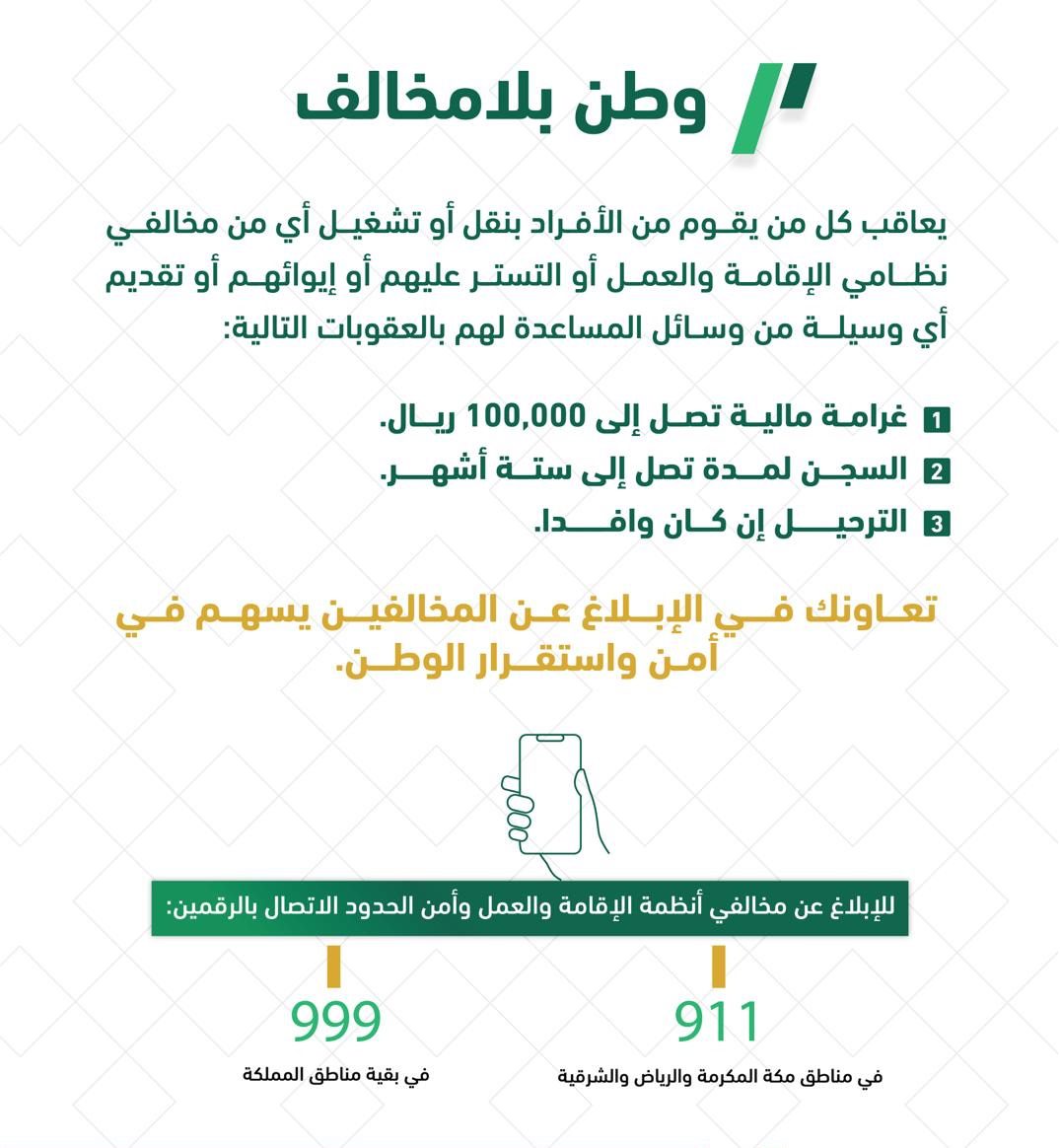 وطن بلامخالف

يعاقب كل من يقوم من الأفراد بنقل أو تشغيل أي من مخالفي نظامي الإقامة والعمل أو التستر عليهم أو إيوائهم أو تقديم أي وسيلة من وسائل المساعدة لهم بالعقوبات التالية:

1 غرامة مالية تصل إلى 100,000 ريال.
2 السجن لمدة تصل إلى ستة أشهر.
3 الترحيل إن كان وافدا.

تعاونك في الإبلاغ عن المخالفين يسهم في أمن واستقرار الوطن.

للإبلاغ عن مخالفي أنظمة الإقامة والعمل وأمن الحدود الاتصال بالرقمين:

911
في مناطق مكة المكرمة والرياض والشرقية

999
في بقية مناطق المملكة